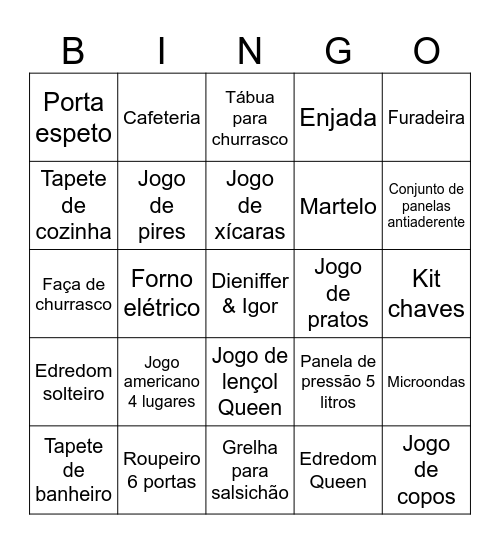 | B | I | N | G | O |
|---|---|---|---|---|
| Porta espeto | Cafeteria | Tábua para churrasco | Enjada | Furadeira |
| Tapete de cozinha | Jogo de pires | Jogo de xícaras | Martelo | Conjunto de panelas antiaderente |
| Faça de churrasco | Forno elétrico | Dieniffer & Igor | Jogo de pratos | Kit chaves |
| Edredom solteiro | Jogo americano 4 lugares | Jogo de lençol Queen | Panela de pressão 5 litros | Microondas |
| Tapete de banheiro | Roupeiro 6 portas | Grelha para salsichão | Edredom Queen | Jogo de copos |